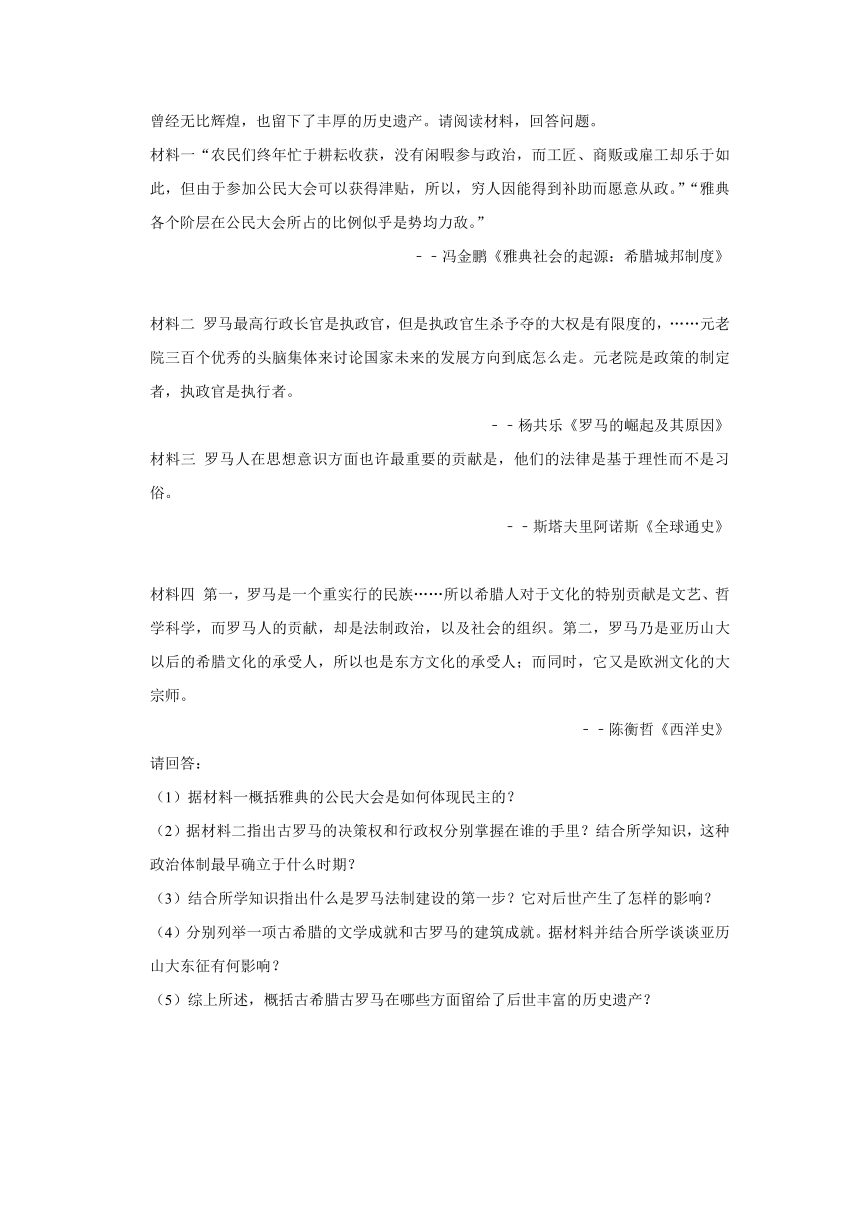 曾经无比辉煌，也留下了丰厚的历史遗产。请阅读材料，回答问题。

材料一“农民们终年忙于耕耘收获，没有闲暇参与政治，而工匠、商贩或雇工却乐于如此，但由于参加公民大会可以获得津贴，所以，穷人因能得到补助而愿意从政。”“雅典各个阶层在公民大会所占的比例似乎是势均力敌。”

－－冯金鹏《雅典社会的起源：希腊城邦制度》

材料二 罗马最高行政长官是执政官，但是执政官生杀予夺的大权是有限度的，……元老院三百个优秀的头脑集体来讨论国家未来的发展方向到底怎么走。元老院是政策的制定者，执政官是执行者。

－－杨共乐《罗马的崛起及其原因》

材料三 罗马人在思想意识方面也许最重要的贡献是，他们的法律是基于理性而不是习俗。

－－斯塔夫里阿诺斯《全球通史》

材料四 第一，罗马是一个重实行的民族……所以希腊人对于文化的特别贡献是文艺、哲学科学，而罗马人的贡献，却是法制政治，以及社会的组织。第二，罗马乃是亚历山大以后的希腊文化的承受人，所以也是东方文化的承受人；而同时，它又是欧洲文化的大宗师。

－－陈衡哲《西洋史》

请回答：

（1）据材料一概括雅典的公民大会是如何体现民主的？

（2）据材料二指出古罗马的决策权和行政权分别掌握在谁的手里？结合所学知识，这种政治体制最早确立于什么时期？

（3）结合所学知识指出什么是罗马法制建设的第一步？它对后世产生了怎样的影响？

（4）分别列举一项古希腊的文学成就和古罗马的建筑成就。据材料并结合所学谈谈亚历山大东征有何影响？

（5）综上所述，概括古希腊古罗马在哪些方面留给了后世丰富的历史遗产？